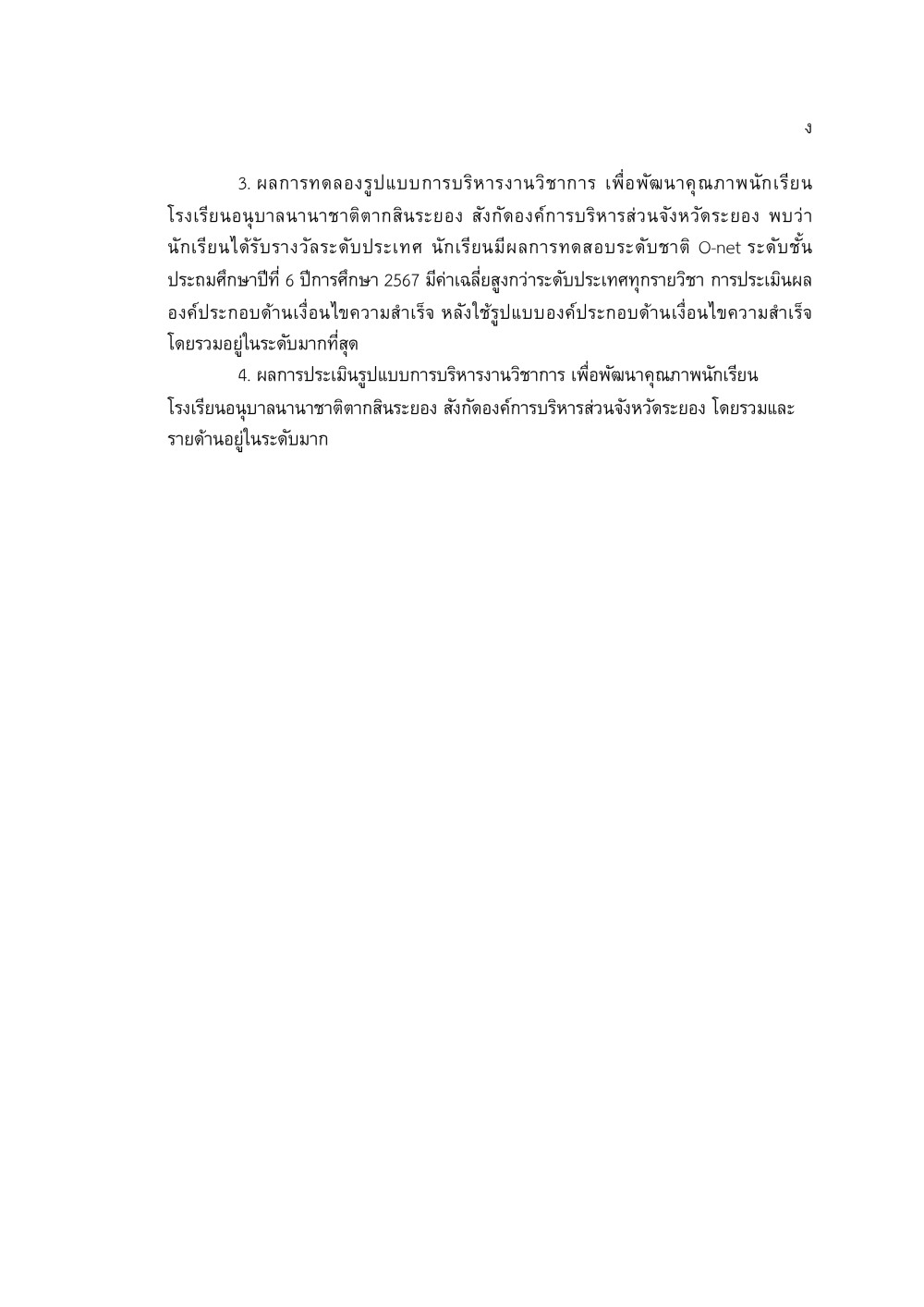 ง

3. ผลการทดลองรูปแบบการบริหารงานวิชาการ เพื่อพัฒนาคุณภาพนักเรียน โรงเรียนอนุบาลนานาชาติตากสินระยอง สังกัดองค์การบริหารส่วนจังหวัดระยอง พบว่า นักเรียนได้รับรางวัลระดับประเทศ นักเรียนมีผลการทดสอบระดับชาติ O-net ระดับชั้นประถมศึกษาปีที่ 6 ปีการศึกษา 2567 มีค่าเฉลี่ยสูงกว่าระดับประเทศทุกรายวิชา การประเมินผลองค์ประกอบด้านเงื่อนไขความสำเร็จ หลังใช้รูปแบบองค์ประกอบด้านเงื่อนไขความสำเร็จ โดยรวมอยู่ในระดับมากที่สุด

4. ผลการประเมินรูปแบบการบริหารงานวิชาการ เพื่อพัฒนาคุณภาพนักเรียน โรงเรียนอนุบาลนานาชาติตากสินระยอง สังกัดองค์การบริหารส่วนจังหวัดระยอง โดยรวมและรายด้านอยู่ในระดับมาก